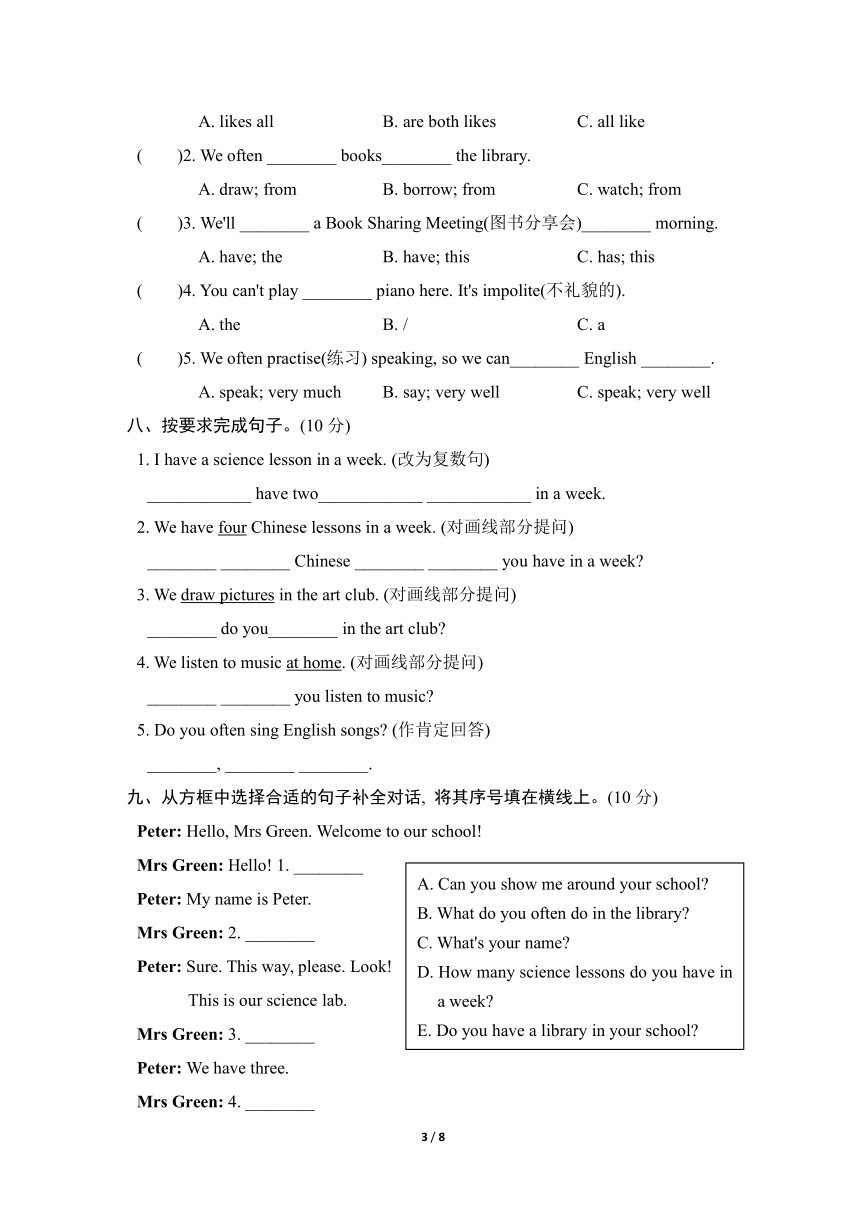 A. likes all B. are both likes C. all like

( )2. We often ________ books________ the library.

A. draw; from B. borrow; from C. watch; from

( )3. We'll ________ a Book Sharing Meeting(图书分享会)________ morning.

A. have; the B. have; this C. has; this

( )4. You can't play ________ piano here. It's impolite(不礼貌的).

A. the B. / C. a

( )5. We often practise(练习) speaking, so we can________ English ________.

A. speak; very much B. say; very well C. speak; very well

八、按要求完成句子。(10 分)

1. I have a science lesson in a week. (改为复数句)

____________ have two____________ ____________ in a week.

2. We have four Chinese lessons in a week. (对画线部分提问)

________ ________ Chinese ________ ________ you have in a week?

3. We draw pictures in the art club. (对画线部分提问)

________ do you________ in the art club?

4. We listen to music at home. (对画线部分提问)

________ ________ you listen to music?

5. Do you often sing English songs? (作肯定回答)

________, ________ ________.

九、从方框中选择合适的句子补全对话, 将其序号填在横线上。(10 分)

Peter: Hello, Mrs Green. Welcome to our school!

Mrs Green: Hello! 1. ________

Peter: My name is Peter.

Mrs Green: 2. ________

Peter: Sure. This way, please. Look! This is our science lab.

Mrs Green: 3. ________

Peter: We have three.

Mrs Green: 4. ________

A. Can you show me around your school?
B. What do you often do in the library?
C. What's your name?
D. How many science lessons do you have in a week?
E. Do you have a library in your school?

3 / 8